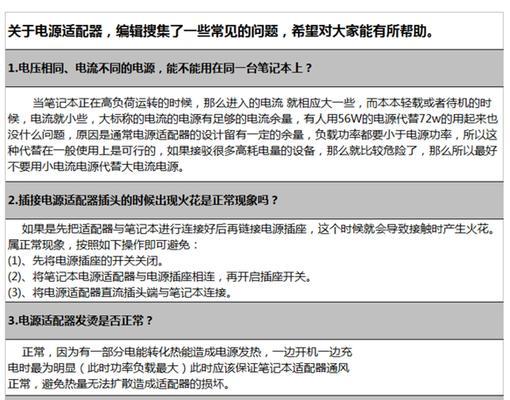 关于电源适配器，编辑搜集了一些常见的问题，希望对大家能有所帮助。

1.电压相同、电流不同的电源，能不能用在同一台笔记本上？

当笔记本正在高负荷运转的时候，那么进入的电流 就相应大一些，而本本轻载或者待机的时候，电流就小些，大标称的电流的电源有足够的电流余量，有人用56W的电源代替72w的用起来也没什么问题，原因是通常电源适配器的设计留有一定的余量，负载功率都要小于电源功率，所以这种代替在一般使用上是可行的，如果接驳很多高耗电量的设备，那么就比较危险了，那么所以最好不要用小电流电源代替大电流电源。

2.插接电源适配器插头的时候出现火花是正常现象吗？

如果是先把适配器与笔记本进行连接好后再链接电源插座，这个时候就会导致接触时产生火花。属正常现象，按照如下操作即可避免：
(1)、先将电源插座的开关关闭。
(2)、将笔记本电源适配器与电源插座相连，再开启插座开关。
(3)、将电源适配器直流插头端与笔记本连接。

3.电源适配器发烫是否正常？

正常，因为有一部分电能转化热能造成电源发热，一边开机一边充电时最为明显（此时功率负载最大）此时应该保证笔记本适配器通风正常，避免热量无法扩散造成适配器的损坏。